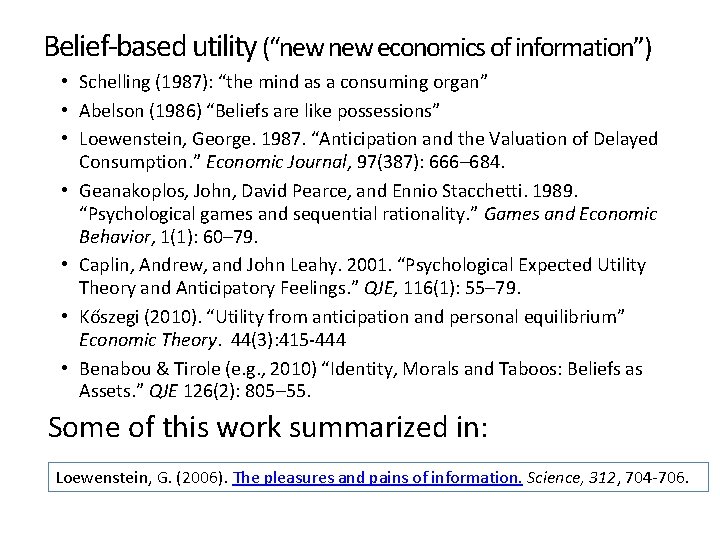 Belief-based utility ("new new economics of information")

• Schelling (1987): "the mind as a consuming organ"
• Abelson (1986) "Beliefs are like possessions"
• Loewenstein, George. 1987. "Anticipation and the Valuation of Delayed Consumption." Economic Journal, 97(387): 666–684.
• Geanakoplos, John, David Pearce, and Ennio Stacchetti. 1989. "Psychological games and sequential rationality." Games and Economic Behavior, 1(1): 60–79.
• Caplin, Andrew, and John Leahy. 2001. "Psychological Expected Utility Theory and Anticipatory Feelings." QJE, 116(1): 55–79.
• Kőszegi (2010). "Utility from anticipation and personal equilibrium" Economic Theory. 44(3):415-444
• Benabou & Tirole (e.g., 2010) "Identity, Morals and Taboos: Beliefs as Assets." QJE 126(2): 805–55.

Some of this work summarized in:

Loewenstein, G. (2006). The pleasures and pains of information. Science, 312, 704-706.